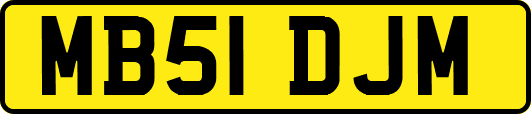 MB51 DJM